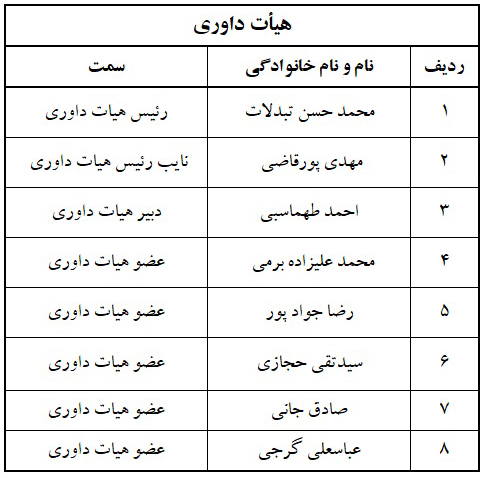 هیأت داوری

| ردیف | نام و نام خانوادگی | سمت |
|---|---|---|
| ۱ | محمد حسن تبدلات | رئیس هیات داوری |
| ۲ | مهدی پورقاضی | نایب رئیس هیات داوری |
| ۳ | احمد طهماسبی | دبیر هیات داوری |
| ۴ | محمد علیزاده برمی | عضو هیات داوری |
| ۵ | رضا جواد پور | عضو هیات داوری |
| ۶ | سیدتقی حجازی | عضو هیات داوری |
| ۷ | صادق جانی | عضو هیات داوری |
| ۸ | عباسعلی گرجی | عضو هیات داوری |